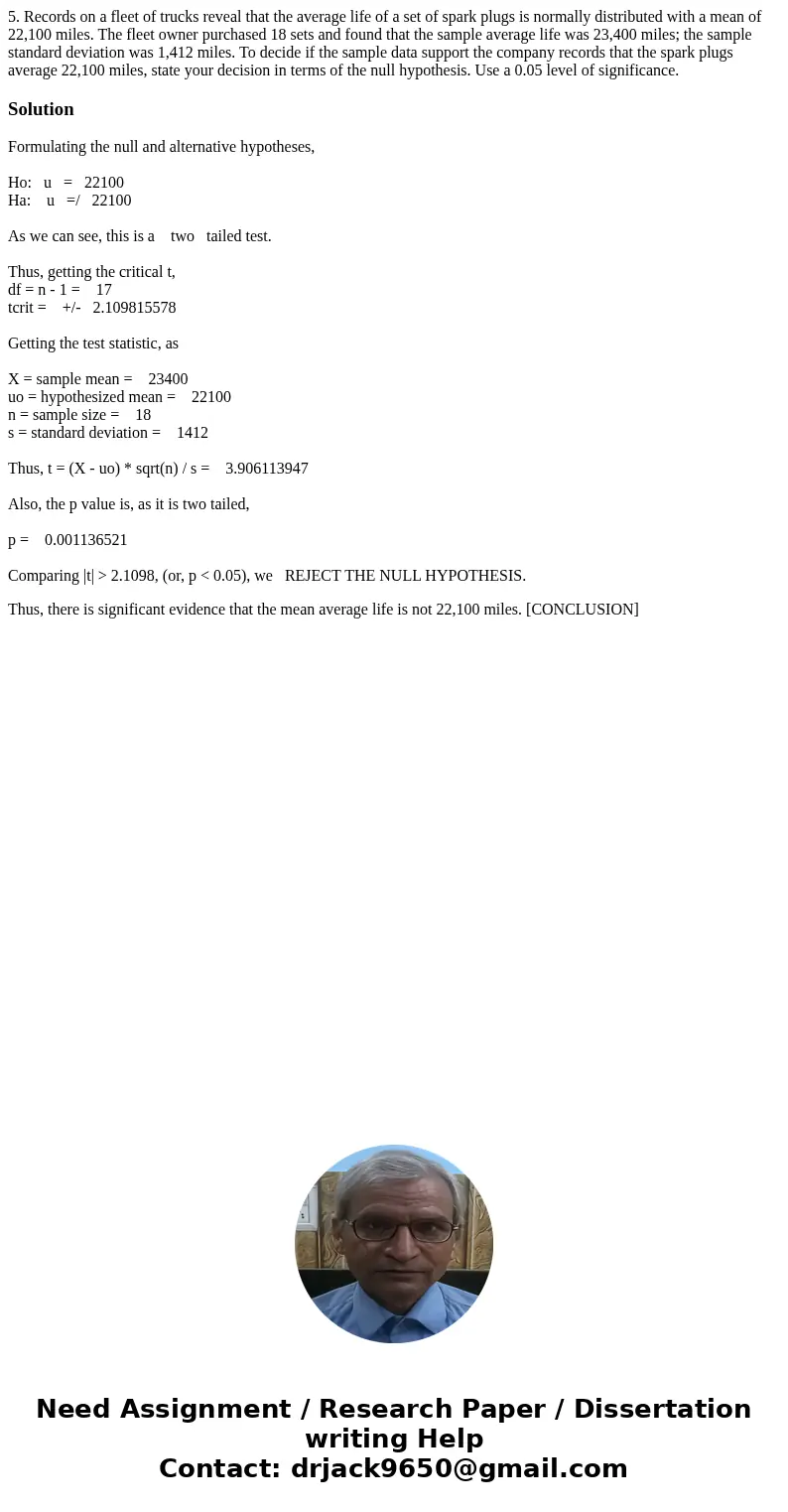 5. Records on a fleet of trucks reveal that the average life of a set of spark plugs is normally distributed with a mean of 22,100 miles. The fleet owner purchased 18 sets and found that the sample average life was 23,400 miles; the sample standard deviation was 1,412 miles. To decide if the sample data support the company records that the spark plugs average 22,100 miles, state your decision in terms of the null hypothesis. Use a 0.05 level of significance.

Solution

Formulating the null and alternative hypotheses,

Ho: u = 22100
Ha: u =/ 22100

As we can see, this is a two tailed test.

Thus, getting the critical t,
df = n - 1 = 17
tcrit = +/- 2.109815578

Getting the test statistic, as

X = sample mean = 23400
uo = hypothesized mean = 22100
n = sample size = 18
s = standard deviation = 1412

Thus, t = (X - uo) * sqrt(n) / s = 3.906113947

Also, the p value is, as it is two tailed,

p = 0.001136521

Comparing |t| > 2.1098, (or, p < 0.05), we REJECT THE NULL HYPOTHESIS.

Thus, there is significant evidence that the mean average life is not 22,100 miles. [CONCLUSION]

Need Assignment / Research Paper / Dissertation writing Help
Contact: drjack9650@gmail.com